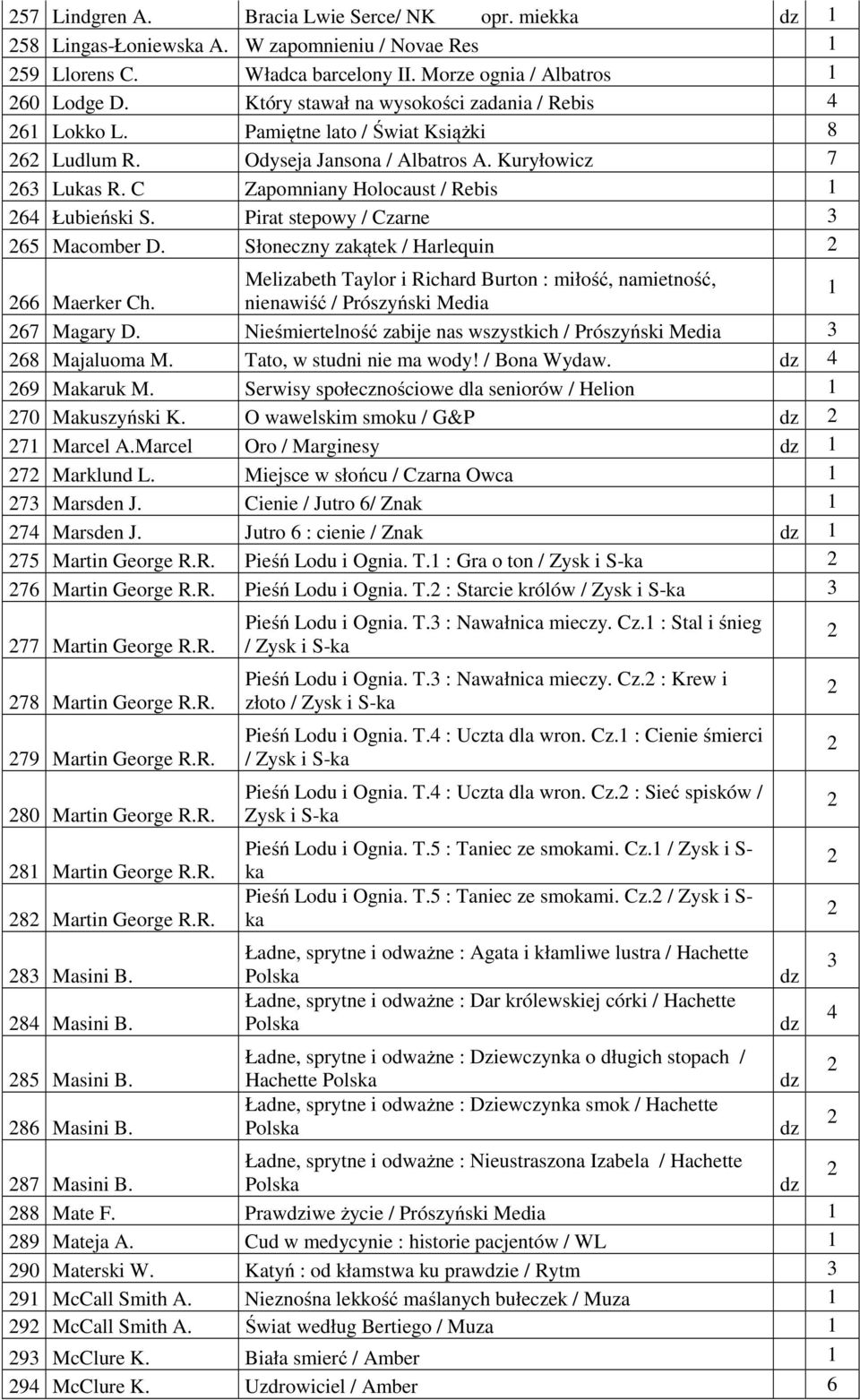 | 257 | Lindgren A. | Bracia Lwie Serce/ NK opr. miekka | dz | 1 |
|---|---|---|---|---|
| 258 | Lingas-Łoniewska A. | W zapomnieniu / Novae Res | | 1 |
| 259 | Llorens C. | Władca barcelony II. Morze ognia / Albatros | | 1 |
| 260 | Lodge D. | Który stawał na wysokości zadania / Rebis | | 4 |
| 261 | Lokko L. | Pamiętne lato / Świat Książki | | 8 |
| 262 | Ludlum R. | Odyseja Jansona / Albatros A. Kuryłowicz | | 7 |
| 263 | Lukas R. C | Zapomniany Holocaust / Rebis | | 1 |
| 264 | Łubieński S. | Pirat stepowy / Czarne | | 3 |
| 265 | Macomber D. | Słoneczny zakątek / Harlequin | | 2 |
| 266 | Maerker Ch. | Melizabeth Taylor i Richard Burton : miłość, namietność, nienawiść / Prószyński Media | | 1 |
| 267 | Magary D. | Nieśmiertelność zabije nas wszystkich / Prószyński Media | | 3 |
| 268 | Majaluoma M. | Tato, w studni nie ma wody! / Bona Wydaw. | dz | 4 |
| 269 | Makaruk M. | Serwisy społecznościowe dla seniorów / Helion | | 1 |
| 270 | Makuszyński K. | O wawelskim smoku / G&P | dz | 2 |
| 271 | Marcel A.Marcel | Oro / Marginesy | dz | 1 |
| 272 | Marklund L. | Miejsce w słońcu / Czarna Owca | | 1 |
| 273 | Marsden J. | Cienie / Jutro 6/ Znak | | 1 |
| 274 | Marsden J. | Jutro 6 : cienie / Znak | dz | 1 |
| 275 | Martin George R.R. | Pieśń Lodu i Ognia. T.1 : Gra o ton / Zysk i S-ka | | 2 |
| 276 | Martin George R.R. | Pieśń Lodu i Ognia. T.2 : Starcie królów / Zysk i S-ka | | 3 |
| 277 | Martin George R.R. | Pieśń Lodu i Ognia. T.3 : Nawałnica mieczy. Cz.1 : Stal i śnieg / Zysk i S-ka | | 2 |
| 278 | Martin George R.R. | Pieśń Lodu i Ognia. T.3 : Nawałnica mieczy. Cz.2 : Krew i złoto / Zysk i S-ka | | 2 |
| 279 | Martin George R.R. | Pieśń Lodu i Ognia. T.4 : Uczta dla wron. Cz.1 : Cienie śmierci / Zysk i S-ka | | 2 |
| 280 | Martin George R.R. | Pieśń Lodu i Ognia. T.4 : Uczta dla wron. Cz.2 : Sieć spisków / Zysk i S-ka | | 2 |
| 281 | Martin George R.R. | Pieśń Lodu i Ognia. T.5 : Taniec ze smokami. Cz.1 / Zysk i S-ka | | 2 |
| 282 | Martin George R.R. | Pieśń Lodu i Ognia. T.5 : Taniec ze smokami. Cz.2 / Zysk i S-ka | | 2 |
| 283 | Masini B. | Ładne, sprytne i odważne : Agata i kłamliwe lustra / Hachette Polska | dz | 3 |
| 284 | Masini B. | Ładne, sprytne i odważne : Dar królewskiej córki / Hachette Polska | dz | 4 |
| 285 | Masini B. | Ładne, sprytne i odważne : Dziewczynka o długich stopach / Hachette Polska | dz | 2 |
| 286 | Masini B. | Ładne, sprytne i odważne : Dziewczynka smok / Hachette Polska | dz | 2 |
| 287 | Masini B. | Ładne, sprytne i odważne : Nieustraszona Izabela / Hachette Polska | dz | 2 |
| 288 | Mate F. | Prawdziwe życie / Prószyński Media | | 1 |
| 289 | Mateja A. | Cud w medycynie : historie pacjentów / WL | | 1 |
| 290 | Materski W. | Katyń : od kłamstwa ku prawdzie / Rytm | | 3 |
| 291 | McCall Smith A. | Nieznośna lekkość maślanych bułeczek / Muza | | 1 |
| 292 | McCall Smith A. | Świat według Bertiego / Muza | | 1 |
| 293 | McClure K. | Biała smierć / Amber | | 1 |
| 294 | McClure K. | Uzdrowiciel / Amber | | 6 |